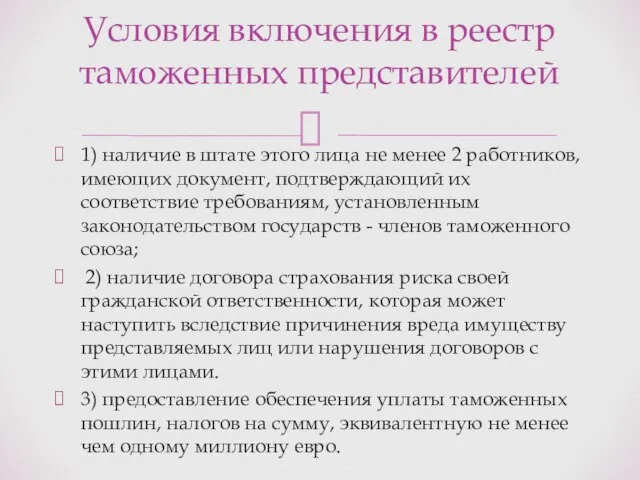 Условия включения в реестр таможенных представителей

1) наличие в штате этого лица не менее 2 работников, имеющих документ, подтверждающий их соответствие требованиям, установленным законодательством государств - членов таможенного союза;

2) наличие договора страхования риска своей гражданской ответственности, которая может наступить вследствие причинения вреда имуществу представляемых лиц или нарушения договоров с этими лицами.

3) предоставление обеспечения уплаты таможенных пошлин, налогов на сумму, эквивалентную не менее чем одному миллиону евро.